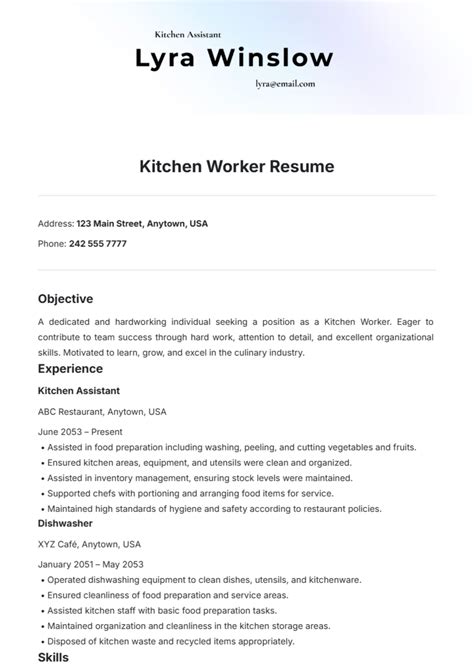 Kitchen Assistant

Lyra Winslow

lyra@email.com

Kitchen Worker Resume

Address: 123 Main Street, Anytown, USA

Phone: 242 555 7777

Objective

A dedicated and hardworking individual seeking a position as a Kitchen Worker. Eager to contribute to team success through hard work, attention to detail, and excellent organizational skills. Motivated to learn, grow, and excel in the culinary industry.

Experience

Kitchen Assistant

ABC Restaurant, Anytown, USA

June 2053 – Present

• Assisted in food preparation including washing, peeling, and cutting vegetables and fruits.
• Ensured kitchen areas, equipment, and utensils were clean and organized.
• Assisted in inventory management, ensuring stock levels were maintained.
• Supported chefs with portioning and arranging food items for service.
• Maintained high standards of hygiene and safety according to restaurant policies.

Dishwasher

XYZ Café, Anytown, USA

January 2051 – May 2053

• Operated dishwashing equipment to clean dishes, utensils, and kitchenware.
• Ensured cleanliness of food preparation and service areas.
• Assisted kitchen staff with basic food preparation tasks.
• Maintained organization and cleanliness in the kitchen storage areas.
• Disposed of kitchen waste and recycled items appropriately.

Skills